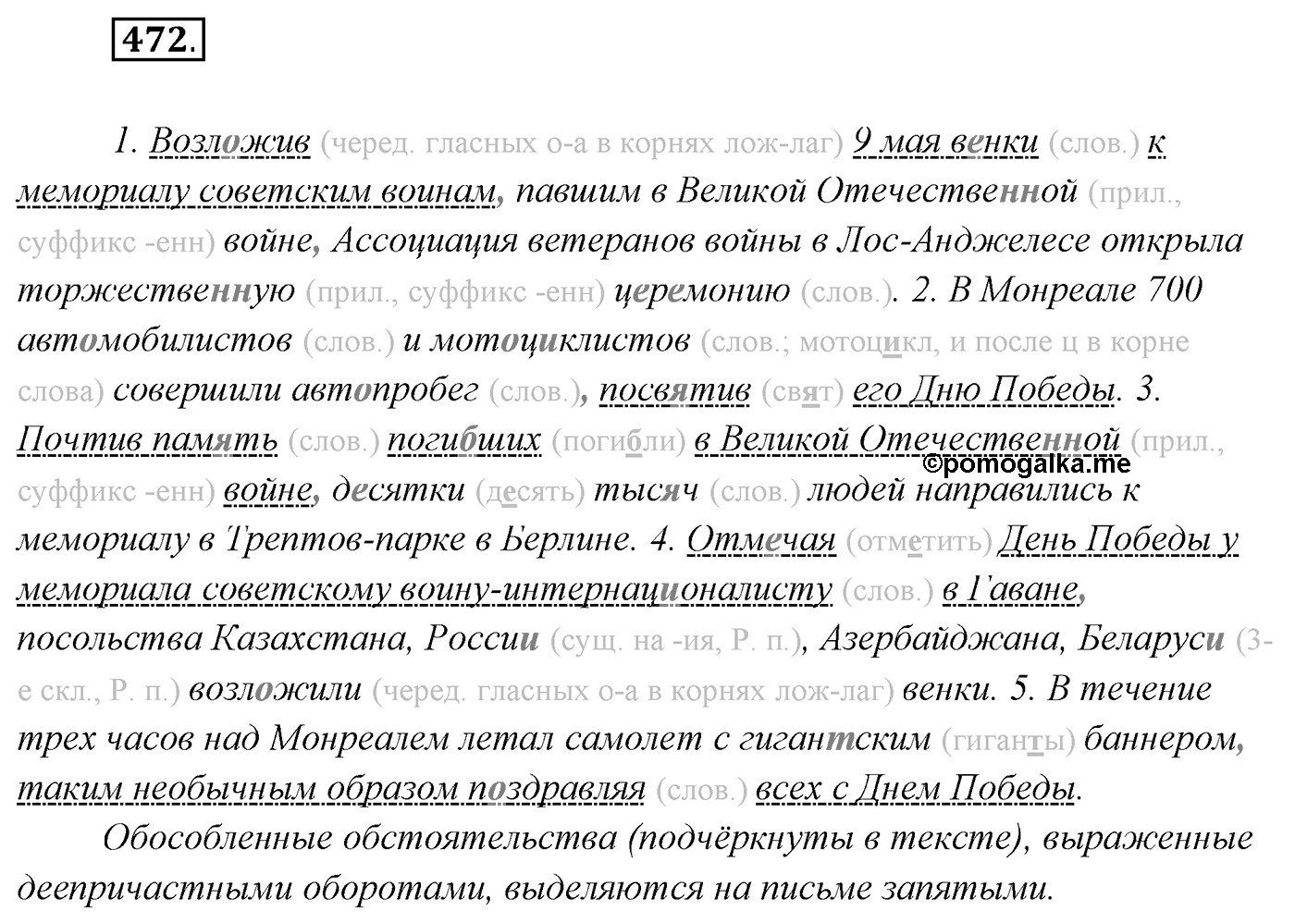 472.

1. Возложив (черед. гласных о-а в корнях лож-лаг) 9 мая венки (слов.) к мемориалу советским воинам, павшим в Великой Отечественной (прил., суффикс -енн) войне, Ассоциация ветеранов войны в Лос-Анджелесе открыла торжественную (прил., суффикс -енн) церемонию (слов.). 2. В Монреале 700 автомобилистов (слов.) и мотоциклистов (слов.; мотоцикл, и после ц в корне слова) совершили автопробег (слов.), посвятив (свят) его Дню Победы. 3. Почтив память (слов.) погибших (погибли) в Великой Отечественной (прил., суффикс -енн) войне, десятки (десять) тысяч (слов.) людей направились к мемориалу в Трептов-парке в Берлине. 4. Отмечая (отметить) День Победы у мемориала советскому воину-интернационалисту (слов.) в Гаване, посольства Казахстана, России (сущ. на -ия, Р. п.), Азербайджана, Беларуси (3-е скл., Р. п.) возложили (черед. гласных о-а в корнях лож-лаг) венки. 5. В течение трех часов над Монреалем летал самолет с гигантским (гиганты) баннером, таким необычным образом поздравляя (слов.) всех с Днем Победы.

©pomogalka.me

Обособленные обстоятельства (подчёркнуты в тексте), выраженные деепричастными оборотами, выделяются на письме запятыми.